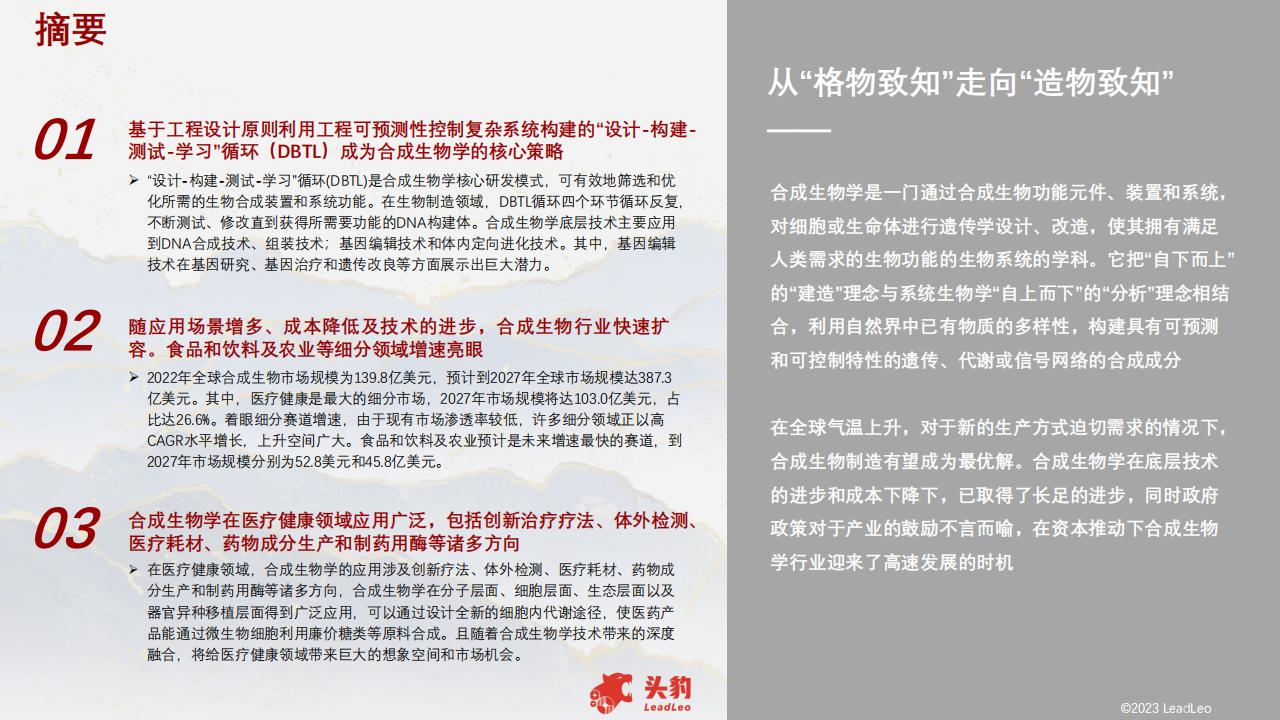 摘要

01

基于工程设计原则利用工程可预测性控制复杂系统构建的“设计-构建-测试-学习”循环（DBTL）成为合成生物学的核心策略

➢ “设计-构建-测试-学习”循环(DBTL)是合成生物学核心研发模式，可有效地筛选和优化所需的生物合成装置和系统功能。在生物制造领域，DBTL循环四个环节循环反复，不断测试、修改直到获得所需要功能的DNA构建体。合成生物学底层技术主要应用到DNA合成技术、组装技术；基因编辑技术和体内定向进化技术。其中，基因编辑技术在基因研究、基因治疗和遗传改良等方面展示出巨大潜力。

02

随应用场景增多、成本降低及技术的进步，合成生物行业快速扩容。食品和饮料及农业等细分领域增速亮眼

➢ 2022年全球合成生物市场规模为139.8亿美元，预计到2027年全球市场规模达387.3亿美元。其中，医疗健康是最大的细分市场，2027年市场规模将达103.0亿美元，占比达26.6%。着眼细分赛道增速，由于现有市场渗透率较低，许多细分领域正以高CAGR水平增长，上升空间广大。食品和饮料及农业预计是未来增速最快的赛道，到2027年市场规模分别为52.8美元和45.8亿美元。

03

合成生物学在医疗健康领域应用广泛，包括创新治疗疗法、体外检测、医疗耗材、药物成分生产和制药用酶等诸多方向

➢ 在医疗健康领域，合成生物学的应用涉及创新疗法、体外检测、医疗耗材、药物成分生产和制药用酶等诸多方向，合成生物学在分子层面、细胞层面、生态层面以及器官异种移植层面得到广泛应用，可以通过设计全新的细胞内代谢途径，使医药产品能通过微生物细胞利用廉价糖类等原料合成。且随着合成生物学技术带来的深度融合，将给医疗健康领域带来巨大的想象空间和市场机会。

头豹
LeadLeo

从“格物致知”走向“造物致知”

合成生物学是一门通过合成生物功能元件、装置和系统，对细胞或生命体进行遗传学设计、改造，使其拥有满足人类需求的生物功能的生物系统的学科。它把“自下而上”的“建造”理念与系统生物学“自上而下”的“分析”理念相结合，利用自然界中已有物质的多样性，构建具有可预测和可控制特性的遗传、代谢或信号网络的合成成分

在全球气温上升，对于新的生产方式迫切需求的情况下，合成生物制造有望成为最优解。合成生物学在底层技术的进步和成本下降下，已取得了长足的进步，同时政府政策对于产业的鼓励不言而喻，在资本推动下合成生物学行业迎来了高速发展的时机

©2023 LeadLeo